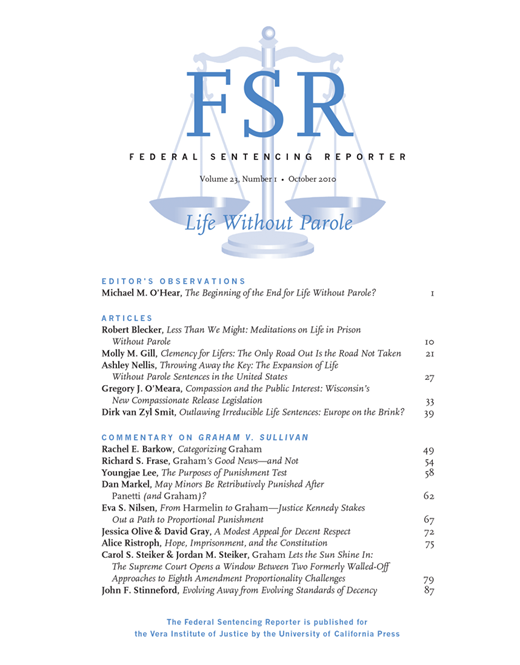 FSR

FEDERAL SENTENCING REPORTER

Volume 23, Number 1 • October 2010

Life Without Parole

EDITOR'S OBSERVATIONS

Michael M. O'Hear, The Beginning of the End for Life Without Parole? 1

ARTICLES

Robert Blecker, Less Than We Might: Meditations on Life in Prison Without Parole 10

Molly M. Gill, Clemency for Lifers: The Only Road Out Is the Road Not Taken 21

Ashley Nellis, Throwing Away the Key: The Expansion of Life Without Parole Sentences in the United States 27

Gregory J. O'Meara, Compassion and the Public Interest: Wisconsin's New Compassionate Release Legislation 33

Dirk van Zyl Smit, Outlawing Irreducible Life Sentences: Europe on the Brink? 39

COMMENTARY ON GRAHAM V. SULLIVAN

Rachel E. Barkow, Categorizing Graham 49

Richard S. Frase, Graham's Good News—and Not 54

Youngjae Lee, The Purposes of Punishment Test 58

Dan Markel, May Minors Be Retributively Punished After Panetti (and Graham)? 62

Eva S. Nilsen, From Harmelin to Graham—Justice Kennedy Stakes Out a Path to Proportional Punishment 67

Jessica Olive & David Gray, A Modest Appeal for Decent Respect 72

Alice Ristroph, Hope, Imprisonment, and the Constitution 75

Carol S. Steiker & Jordan M. Steiker, Graham Lets the Sun Shine In: The Supreme Court Opens a Window Between Two Formerly Walled-Off Approaches to Eighth Amendment Proportionality Challenges 79

John F. Stinneford, Evolving Away from Evolving Standards of Decency 87

The Federal Sentencing Reporter is published for the Vera Institute of Justice by the University of California Press